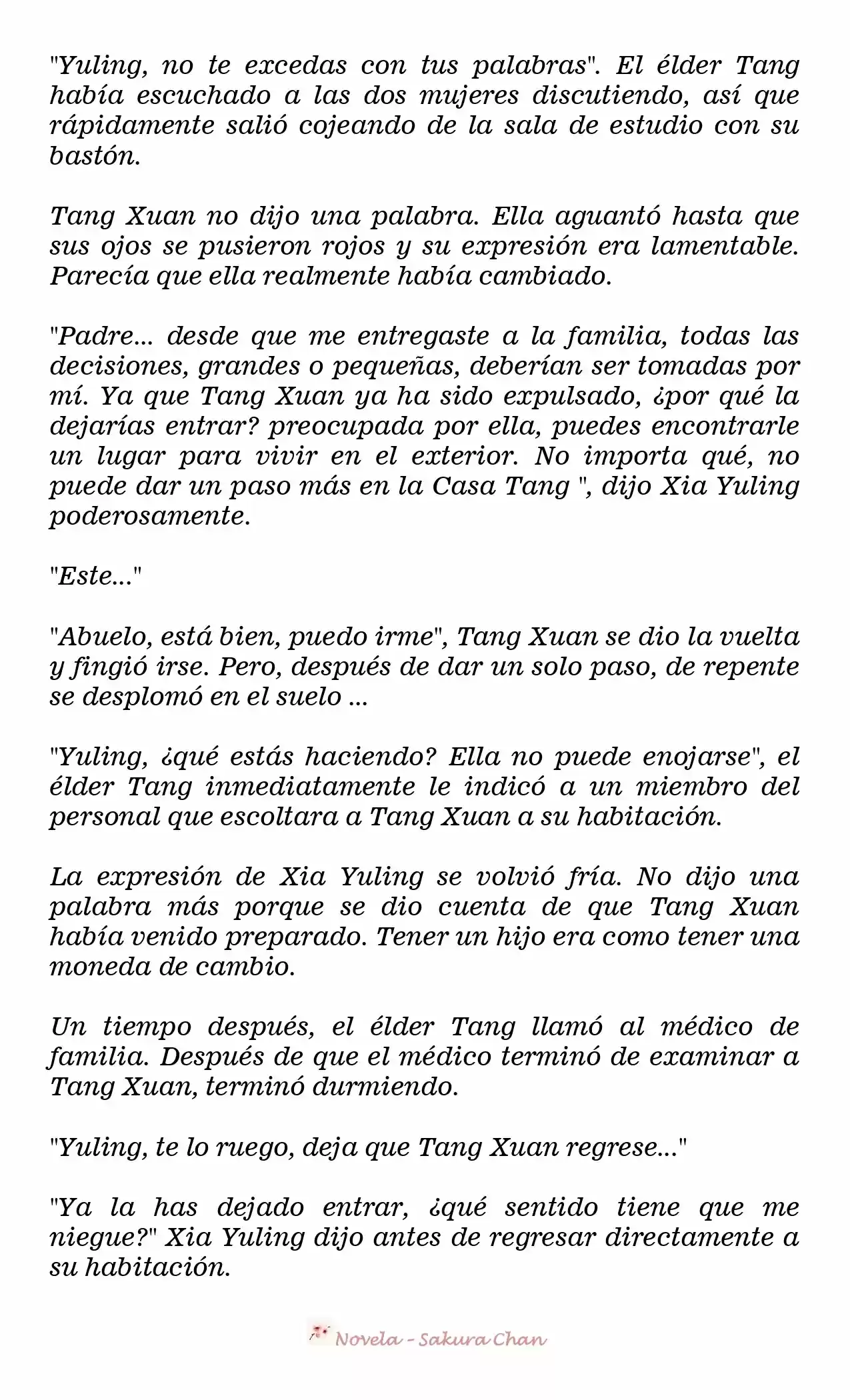 "Yuling, no te excedas con tus palabras". El élder Tang había escuchado a las dos mujeres discutiendo, así que rápidamente salió cojeando de la sala de estudio con su bastón.

Tang Xuan no dijo una palabra. Ella aguantó hasta que sus ojos se pusieron rojos y su expresión era lamentable. Parecía que ella realmente había cambiado.

"Padre... desde que me entregaste a la familia, todas las decisiones, grandes o pequeñas, deberían ser tomadas por mí. Ya que Tang Xuan ya ha sido expulsado, ¿por qué la dejarías entrar? preocupada por ella, puedes encontrarle un lugar para vivir en el exterior. No importa qué, no puede dar un paso más en la Casa Tang ", dijo Xia Yuling poderosamente.

"Este..."

"Abuelo, está bien, puedo irme", Tang Xuan se dio la vuelta y fingió irse. Pero, después de dar un solo paso, de repente se desplomó en el suelo ...

"Yuling, ¿qué estás haciendo? Ella no puede enojarse", el élder Tang inmediatamente le indicó a un miembro del personal que escoltara a Tang Xuan a su habitación.

La expresión de Xia Yuling se volvió fría. No dijo una palabra más porque se dio cuenta de que Tang Xuan había venido preparado. Tener un hijo era como tener una moneda de cambio.

Un tiempo después, el élder Tang llamó al médico de familia. Después de que el médico terminó de examinar a Tang Xuan, terminó durmiendo.

"Yuling, te lo ruego, deja que Tang Xuan regrese..."

"Ya la has dejado entrar, ¿qué sentido tiene que me niegue?" Xia Yuling dijo antes de regresar directamente a su habitación.

Novela - Sakura Chan